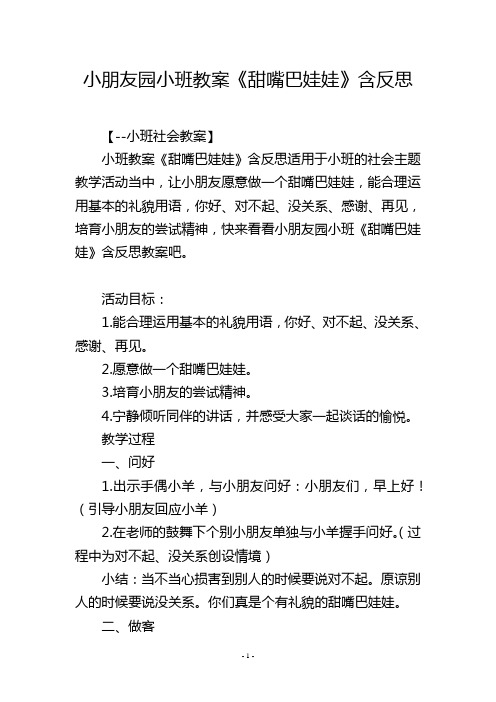 小朋友园小班教案《甜嘴巴娃娃》含反思

【--小班社会教案】

小班教案《甜嘴巴娃娃》含反思适用于小班的社会主题教学活动当中，让小朋友愿意做一个甜嘴巴娃娃，能合理运用基本的礼貌用语，你好、对不起、没关系、感谢、再见，培育小朋友的尝试精神，快来看看小朋友园小班《甜嘴巴娃娃》含反思教案吧。

活动目标：

1.能合理运用基本的礼貌用语，你好、对不起、没关系、感谢、再见。

2.愿意做一个甜嘴巴娃娃。

3.培育小朋友的尝试精神。

4.宁静倾听同伴的讲话，并感受大家一起谈话的愉悦。

教学过程

一、问好

1.出示手偶小羊，与小朋友问好：小朋友们，早上好！（引导小朋友回应小羊）

2.在老师的鼓舞下个别小朋友单独与小羊握手问好。（过程中为对不起、没关系创设情境）

小结：当不当心损害到别人的时候要说对不起。原谅别人的时候要说没关系。你们真是个有礼貌的甜嘴巴娃娃。

二、做客

- 1 -